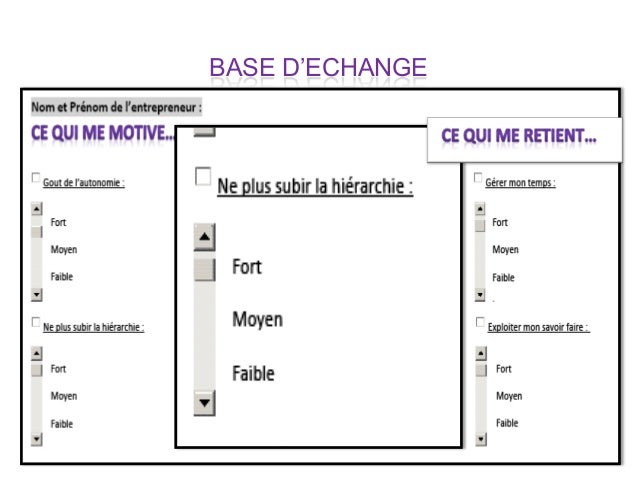 BASE D'ECHANGE

Nom et Prénom de l'entrepreneur :

CE QUI ME MOTIVE…

Gout de l'autonomie :

Fort

Moyen

Faible

Ne plus subir la hiérarchie :

Fort

Moyen

Faible

Ne plus subir la hiérarchie :

Fort

Moyen

Faible

CE QUI ME RETIENT…

Gérer mon temps :

Fort

Moyen

Faible

Exploiter mon savoir faire :

Fort

Moyen

Faible